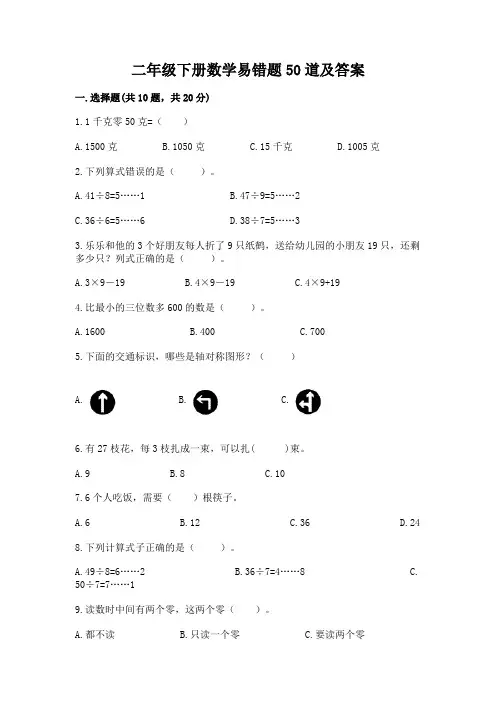 二年级下册数学易错题50道及答案

一.选择题(共10题，共20分)

1.1千克零50克=（　　）

A.1500克　　B.1050克　　C.15千克　　D.1005克

2.下列算式错误的是（　　）。

A.41÷8=5……1　　B.47÷9=5……2

C.36÷6=5……6　　D.38÷7=5……3

3.乐乐和他的3个好朋友每人折了9只纸鹤，送给幼儿园的小朋友19只，还剩多少只？列式正确的是（　　）。

A.3×9－19　　B.4×9－19　　C.4×9+19

4.比最小的三位数多600的数是（　　）。

A.1600　　B.400　　C.700

5.下面的交通标识，哪些是轴对称图形？（　　）

A.　　B.　　C.

6.有27枝花，每3枝扎成一束，可以扎(　　)束。

A.9　　B.8　　C.10

7.6个人吃饭，需要（　　）根筷子。

A.6　　B.12　　C.36　　D.24

8.下列计算式子正确的是（　　）。

A.49÷8=6……2　　B.36÷7=4……8　　C.50÷7=7……1

9.读数时中间有两个零，这两个零（　　）。

A.都不读　　B.只读一个零　　C.要读两个零